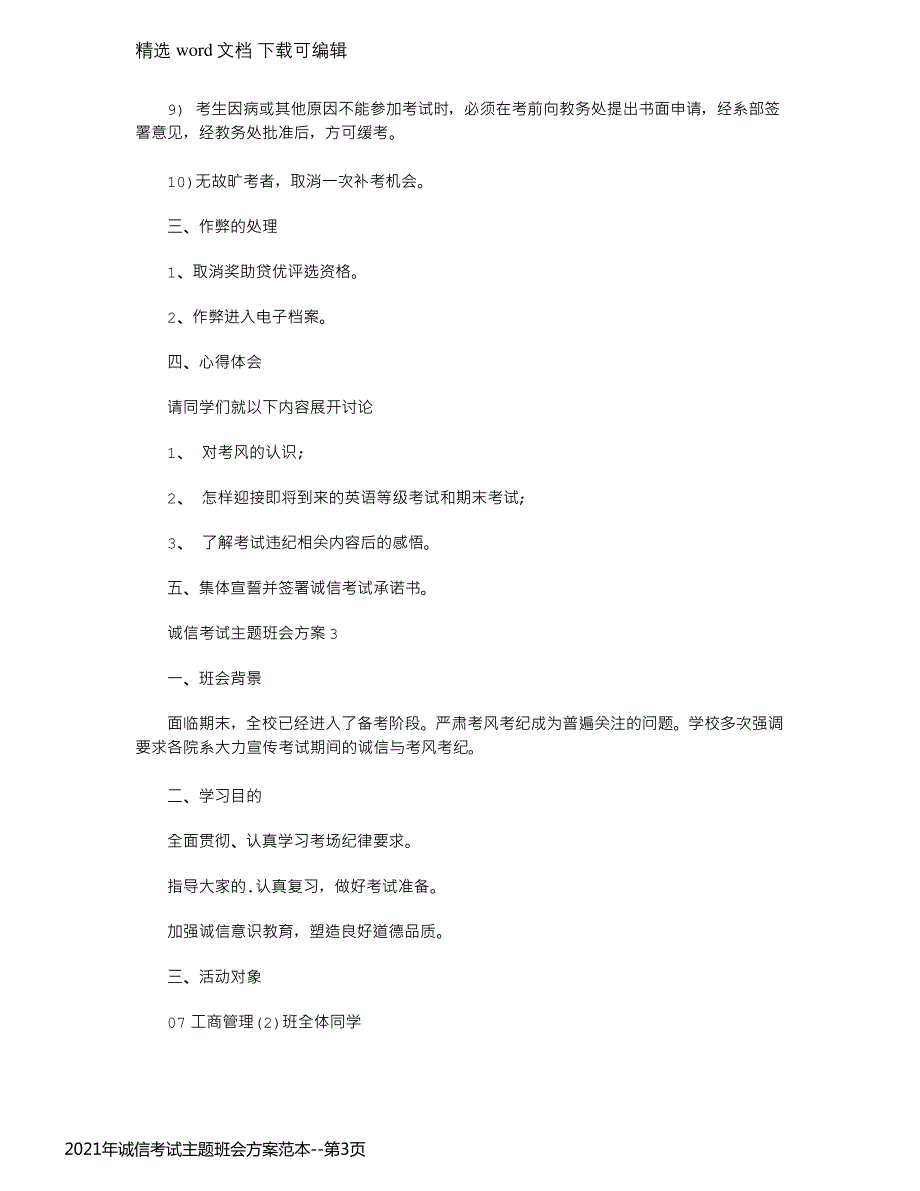 精选 word 文档 下载可编辑

9） 考生因病或其他原因不能参加考试时，必须在考前向教务处提出书面申请，经系部签署意见，经教务处批准后，方可缓考。

10）无故旷考者，取消一次补考机会。

三、作弊的处理

1、取消奖助贷优评选资格。

2、作弊进入电子档案。

四、心得体会

请同学们就以下内容展开讨论

1、 对考风的认识；

2、 怎样迎接即将到来的英语等级考试和期末考试；

3、 了解考试违纪相关内容后的感悟。

五、集体宣誓并签署诚信考试承诺书。

诚信考试主题班会方案 3

一、班会背景

面临期末，全校已经进入了备考阶段。严肃考风考纪成为普遍关注的问题。学校多次强调要求各院系大力宣传考试期间的诚信与考风考纪。

二、学习目的

全面贯彻、认真学习考场纪律要求。

指导大家的.认真复习，做好考试准备。

加强诚信意识教育，塑造良好道德品质。

三、活动对象

07 工商管理（2）班全体同学

2021年诚信考试主题班会方案范本--第3页